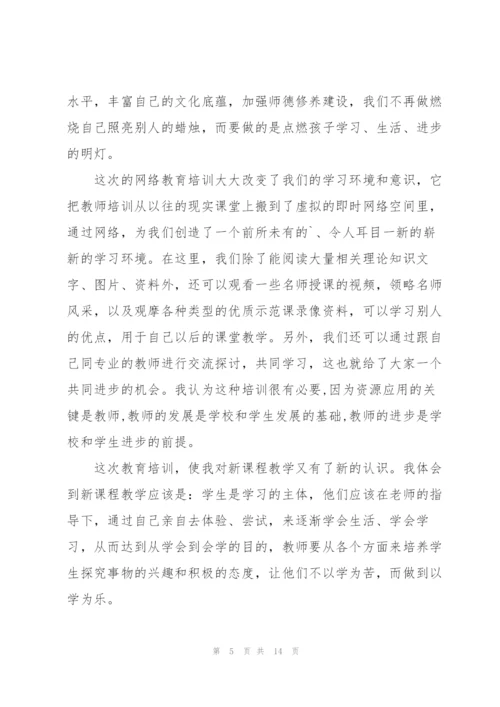 水平，丰富自己的文化底蕴，加强师德修养建设，我们不再做燃烧自己照亮别人的蜡烛，而要做的是点燃孩子学习、生活、进步的明灯。

这次的网络教育培训大大改变了我们的学习环境和意识，它把教师培训从以往的现实课堂上搬到了虚拟的即时网络空间里，通过网络，为我们创造了一个前所未有的`、令人耳目一新的崭新的学习环境。在这里，我们除了能阅读大量相关理论知识文字、图片、资料外，还可以观看一些名师授课的视频，领略名师风采，以及观摩各种类型的优质示范课录像资料，可以学习别人的优点，用于自己以后的课堂教学。另外，我们还可以通过跟自己同专业的教师进行交流探讨，共同学习，这也就给了大家一个共同进步的机会。我认为这种培训很有必要,因为资源应用的关键是教师,教师的发展是学校和学生发展的基础,教师的进步是学校和学生进步的前提。

这次教育培训，使我对新课程教学又有了新的认识。我体会到新课程教学应该是：学生是学习的主体，他们应该在老师的指导下，通过自己亲自去体验、尝试，来逐渐学会生活、学会学习，从而达到从学会到会学的目的，教师要从各个方面来培养学生探究事物的兴趣和积极的态度，让他们不以学为苦，而做到以学为乐。

第 5 页 共 14 页